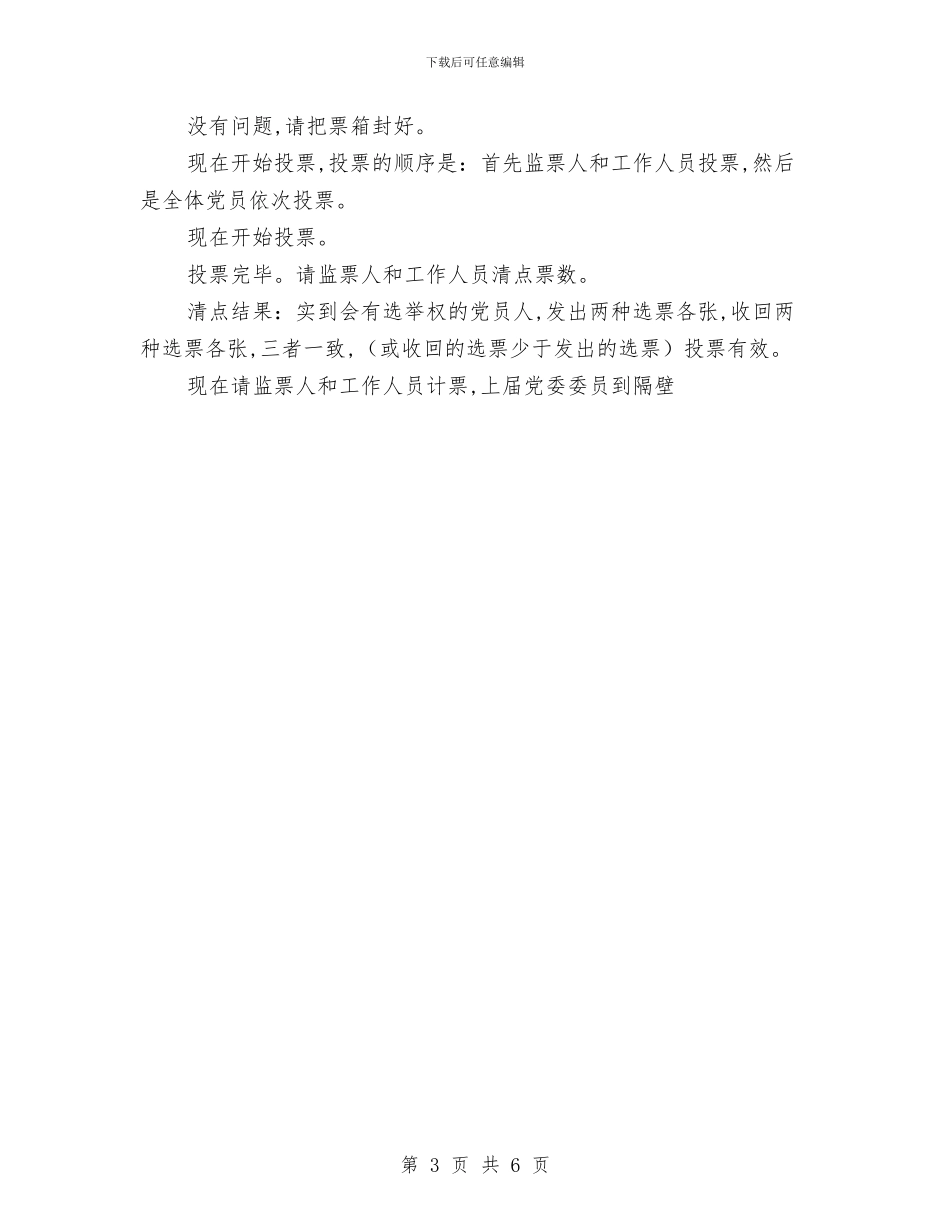 下载后可任意编辑

没有问题,请把票箱封好。

现在开始投票,投票的顺序是：首先监票人和工作人员投票,然后是全体党员依次投票。

现在开始投票。

投票完毕。请监票人和工作人员清点票数。

清点结果：实到会有选举权的党员人,发出两种选票各张,收回两种选票各张,三者一致,（或收回的选票少于发出的选票）投票有效。

现在请监票人和工作人员计票,上届党委委员到隔壁

第 3 页 共 6 页